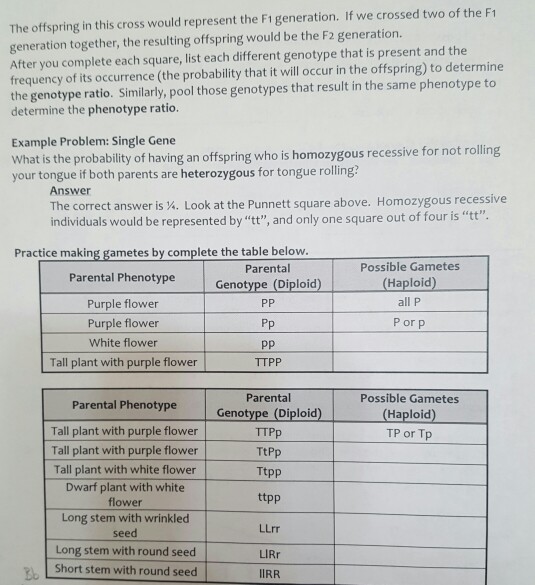 The offspring in this cross would represent the F1 generation. If we crossed two of the F1 generation together, the resulting offspring would be the F2 generation.
After you complete each square, list each different genotype that is present and the frequency of its occurrence (the probability that it will occur in the offspring) to determine the genotype ratio. Similarly, pool those genotypes that result in the same phenotype to determine the phenotype ratio.

Example Problem: Single Gene
What is the probability of having an offspring who is homozygous recessive for not rolling your tongue if both parents are heterozygous for tongue rolling?
Answer
The correct answer is ¼. Look at the Punnett square above. Homozygous recessive individuals would be represented by "tt", and only one square out of four is "tt".

Practice making gametes by complete the table below.

| Parental Phenotype | Parental Genotype (Diploid) | Possible Gametes (Haploid) |
|---|---|---|
| Purple flower | PP | all P |
| Purple flower | Pp | P or p |
| White flower | pp | |
| Tall plant with purple flower | TTPP | |

| Parental Phenotype | Parental Genotype (Diploid) | Possible Gametes (Haploid) |
|---|---|---|
| Tall plant with purple flower | TTPp | TP or Tp |
| Tall plant with purple flower | TtPp | |
| Tall plant with white flower | Ttpp | |
| Dwarf plant with white flower | ttpp | |
| Long stem with wrinkled seed | LLrr | |
| Long stem with round seed | LlRr | |
| Short stem with round seed | llRR | |

Bb